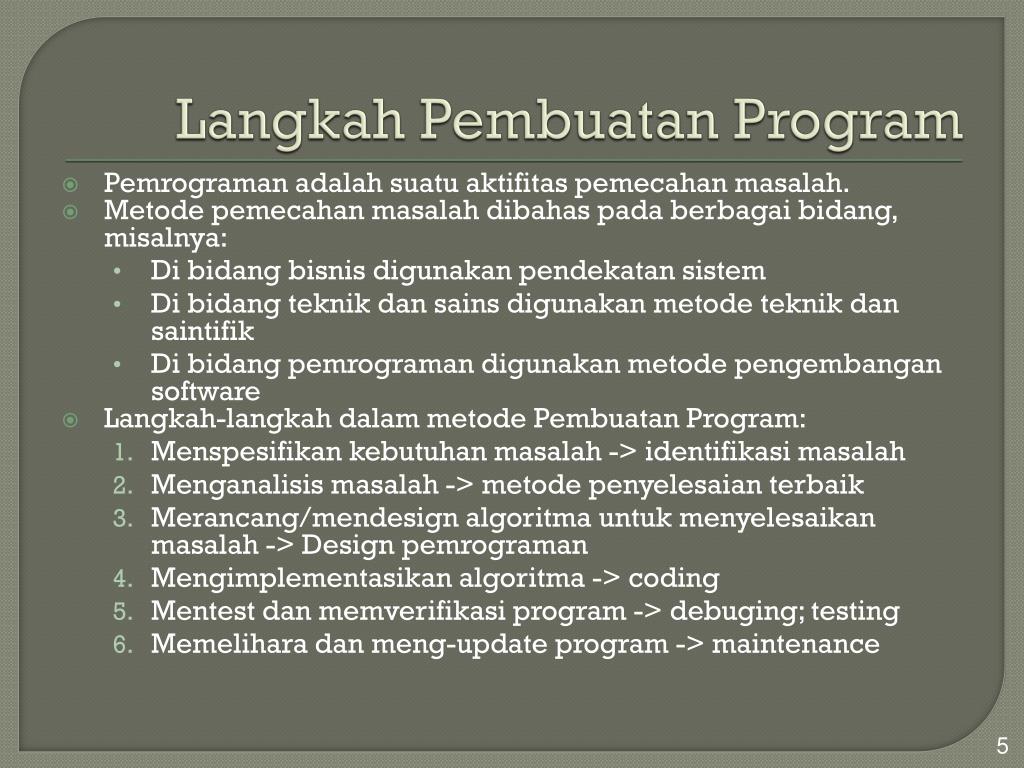 Langkah Pembuatan Program

Pemrograman adalah suatu aktifitas pemecahan masalah.
Metode pemecahan masalah dibahas pada berbagai bidang, misalnya:
• Di bidang bisnis digunakan pendekatan sistem
• Di bidang teknik dan sains digunakan metode teknik dan saintifik
• Di bidang pemrograman digunakan metode pengembangan software
Langkah-langkah dalam metode Pembuatan Program:
1. Menspesifikan kebutuhan masalah -> identifikasi masalah
2. Menganalisis masalah -> metode penyelesaian terbaik
3. Merancang/mendesign algoritma untuk menyelesaikan masalah -> Design pemrograman
4. Mengimplementasikan algoritma -> coding
5. Mentest dan memverifikasi program -> debuging; testing
6. Memelihara dan meng-update program -> maintenance

5